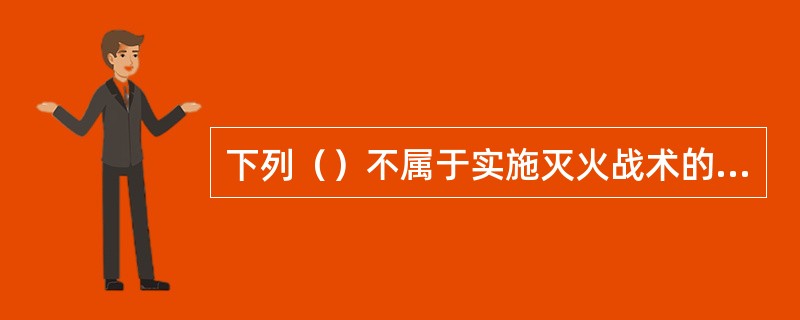 下列（）不属于实施灭火战术的...